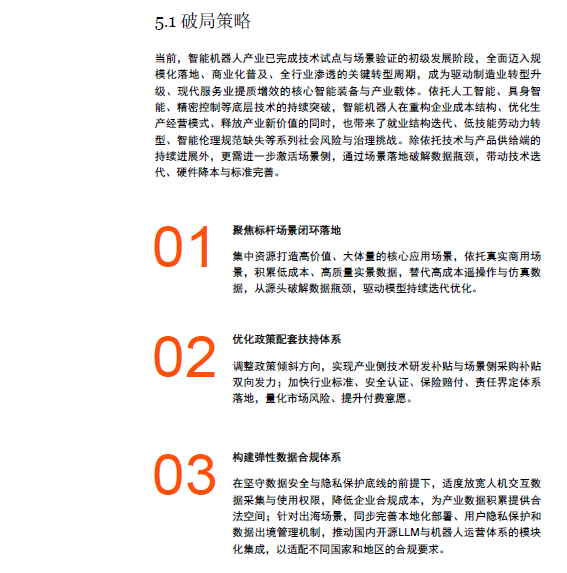 5.1 破局策略

当前，智能机器人产业已完成技术试点与场景验证的初级发展阶段，全面迈入规模化落地、商业化普及、全行业渗透的关键转型周期，成为驱动制造业转型升级、现代服务业提质增效的核心智能装备与产业载体。依托人工智能、具身智能、精密控制等底层技术的持续突破，智能机器人在重构企业成本结构、优化生产经营模式、释放产业新价值的同时，也带来了就业结构迭代、低技能劳动力转型、智能伦理规范缺失等系列社会风险与治理挑战。除依托技术与产品供给端的持续进展外，更需进一步激活场景侧，通过场景落地破解数据瓶颈，带动技术迭代、硬件降本与标准完善。

01

聚焦标杆场景闭环落地

集中资源打造高价值、大体量的核心应用场景，依托真实商用场景，积累低成本、高质量实景数据，替代高成本遥操作与仿真数据，从源头破解数据瓶颈，驱动模型持续迭代优化。

02

优化政策配套扶持体系

调整政策倾斜方向，实现产业侧技术研发补贴与场景侧采购补贴双向发力；加快行业标准、安全认证、保险赔付、责任界定体系落地，量化市场风险、提升付费意愿。

03

构建弹性数据合规体系

在坚守数据安全与隐私保护底线的前提下，适度放宽人机交互数据采集与使用权限，降低企业合规成本，为产业数据积累提供合法空间；针对出海场景，同步完善本地化部署、用户隐私保护和数据出境管理机制，推动国内开源LLM与机器人运营体系的模块化集成，以适配不同国家和地区的合规要求。